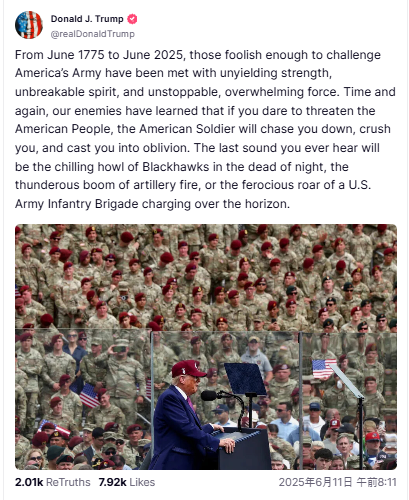 Donald J. Trump
@realDonaldTrump

From June 1775 to June 2025, those foolish enough to challenge America's Army have been met with unyielding strength, unbreakable spirit, and unstoppable, overwhelming force. Time and again, our enemies have learned that if you dare to threaten the American People, the American Soldier will chase you down, crush you, and cast you into oblivion. The last sound you ever hear will be the chilling howl of Blackhawks in the dead of night, the thunderous boom of artillery fire, or the ferocious roar of a U.S. Army Infantry Brigade charging over the horizon.

2.01k ReTruths 7.92k Likes 2025年6月11日 午前8:11